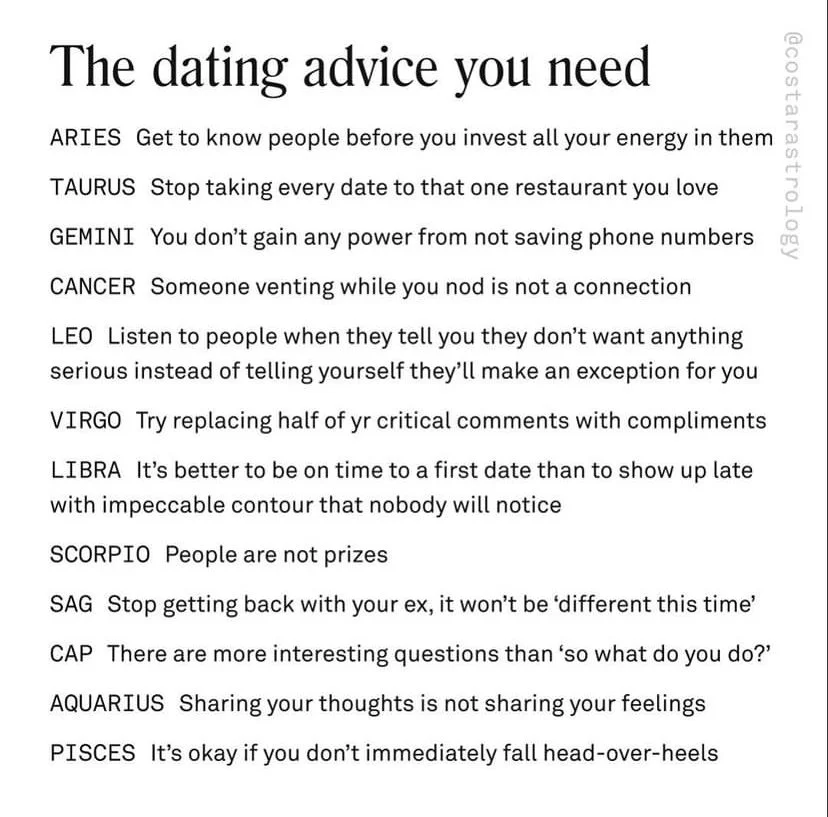 The dating advice you need

ARIES Get to know people before you invest all your energy in them

TAURUS Stop taking every date to that one restaurant you love

GEMINI You don't gain any power from not saving phone numbers

CANCER Someone venting while you nod is not a connection

LEO Listen to people when they tell you they don't want anything serious instead of telling yourself they'll make an exception for you

VIRGO Try replacing half of yr critical comments with compliments

LIBRA It's better to be on time to a first date than to show up late with impeccable contour that nobody will notice

SCORPIO People are not prizes

SAG Stop getting back with your ex, it won't be 'different this time'

CAP There are more interesting questions than 'so what do you do?'

AQUARIUS Sharing your thoughts is not sharing your feelings

PISCES It's okay if you don't immediately fall head-over-heels

@costarastrology